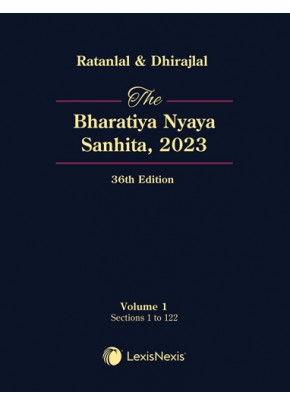 Ratanlal & Dhirajlal

The
Bharatiya Nyaya Sanhita, 2023

36th Edition

Volume 1
Sections 1 to 122

LexisNexis